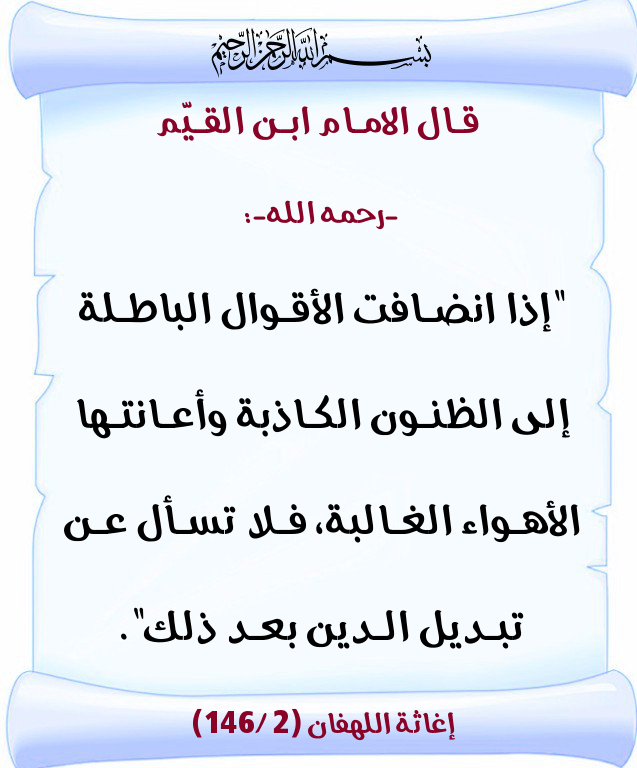 بسم الله الرحمن الرحيم

قال الامام ابن القيّم

-رحمه الله-:

"إذا انضافت الأقوال الباطلة إلى الظنون الكاذبة وأعانتها الأهواء الغالبة، فلا تسأل عن تبديل الدين بعد ذلك".

إغاثة اللهفان (2/ 146)